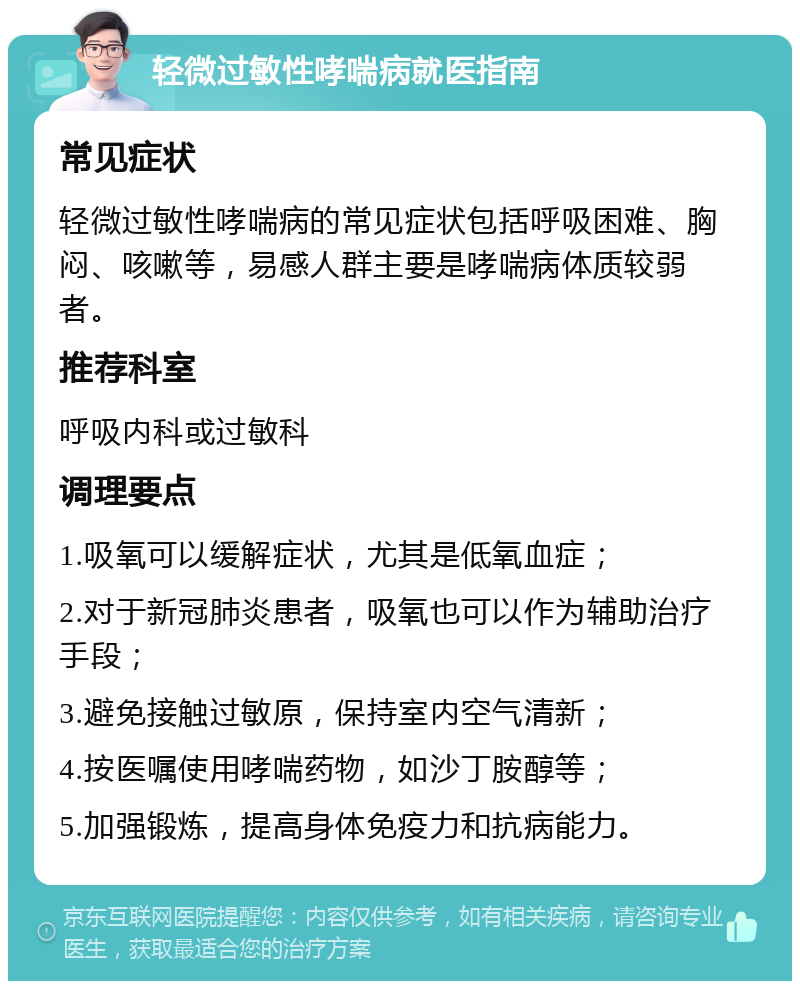 轻微过敏性哮喘病就医指南

常见症状

轻微过敏性哮喘病的常见症状包括呼吸困难、胸闷、咳嗽等，易感人群主要是哮喘病体质较弱者。

推荐科室

呼吸内科或过敏科

调理要点

1.吸氧可以缓解症状，尤其是低氧血症；

2.对于新冠肺炎患者，吸氧也可以作为辅助治疗手段；

3.避免接触过敏原，保持室内空气清新；

4.按医嘱使用哮喘药物，如沙丁胺醇等；

5.加强锻炼，提高身体免疫力和抗病能力。

京东互联网医院提醒您：内容仅供参考，如有相关疾病，请咨询专业医生，获取最适合您的治疗方案